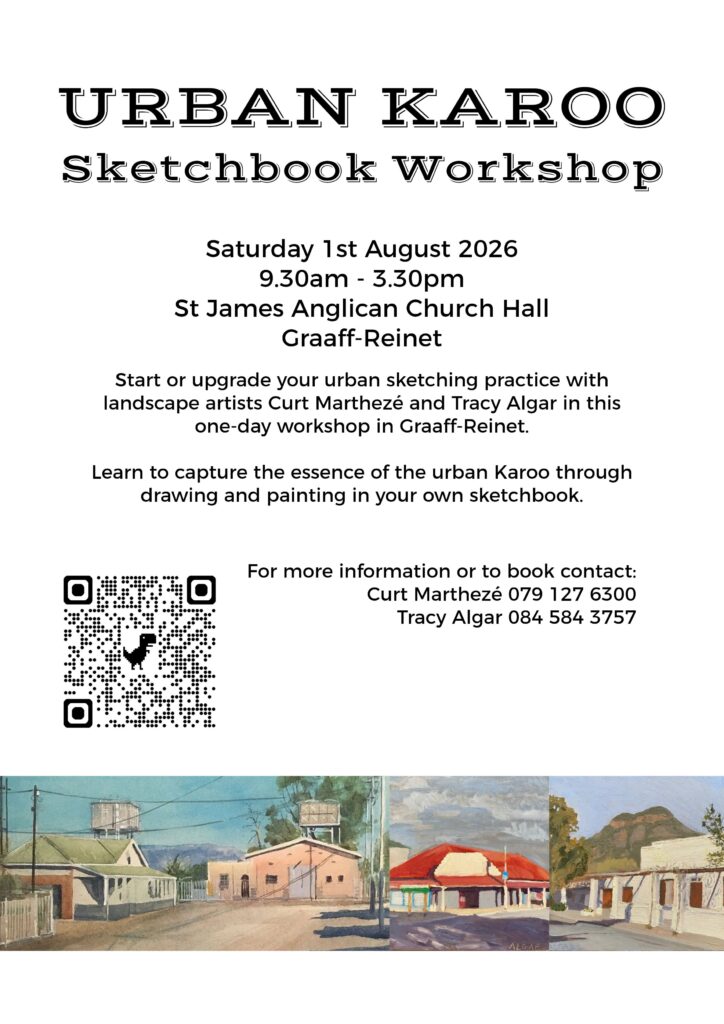 URBAN KAROO
Sketchbook Workshop

Saturday 1st August 2026
9.30am - 3.30pm
St James Anglican Church Hall
Graaff-Reinet

Start or upgrade your urban sketching practice with landscape artists Curt Marthezé and Tracy Algar in this one-day workshop in Graaff-Reinet.

Learn to capture the essence of the urban Karoo through drawing and painting in your own sketchbook.

For more information or to book contact:
Curt Marthezé 079 127 6300
Tracy Algar 084 584 3757

ALGAR